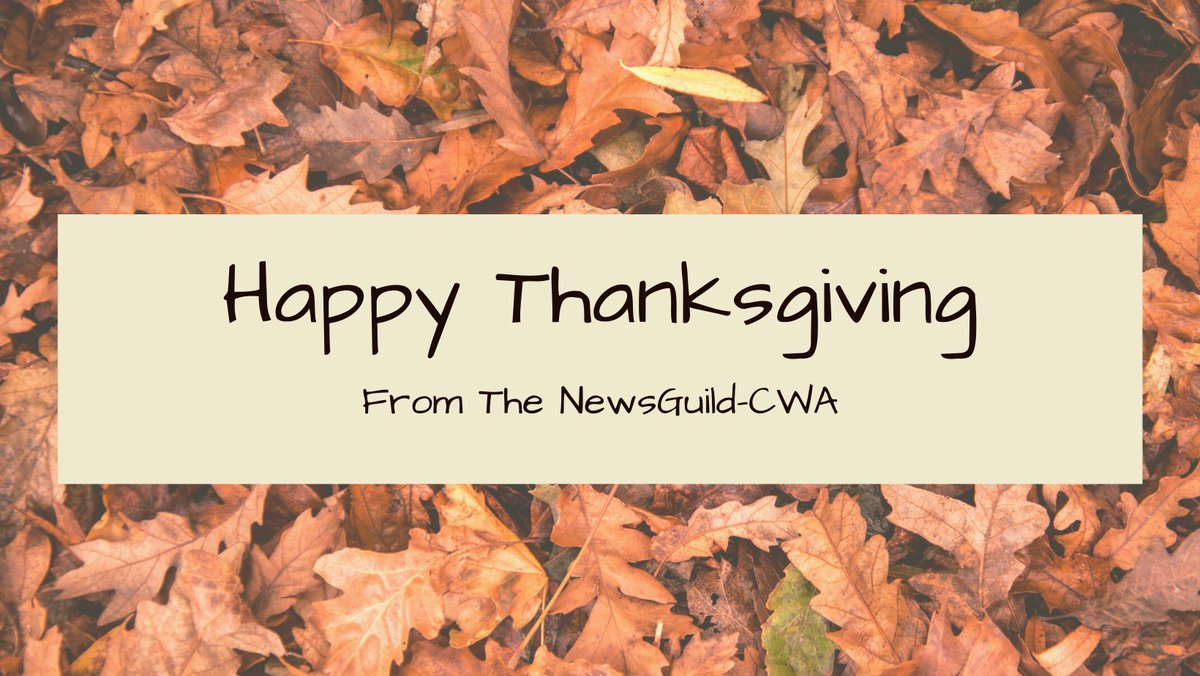 Happy Thanksgiving

From The NewsGuild-CWA